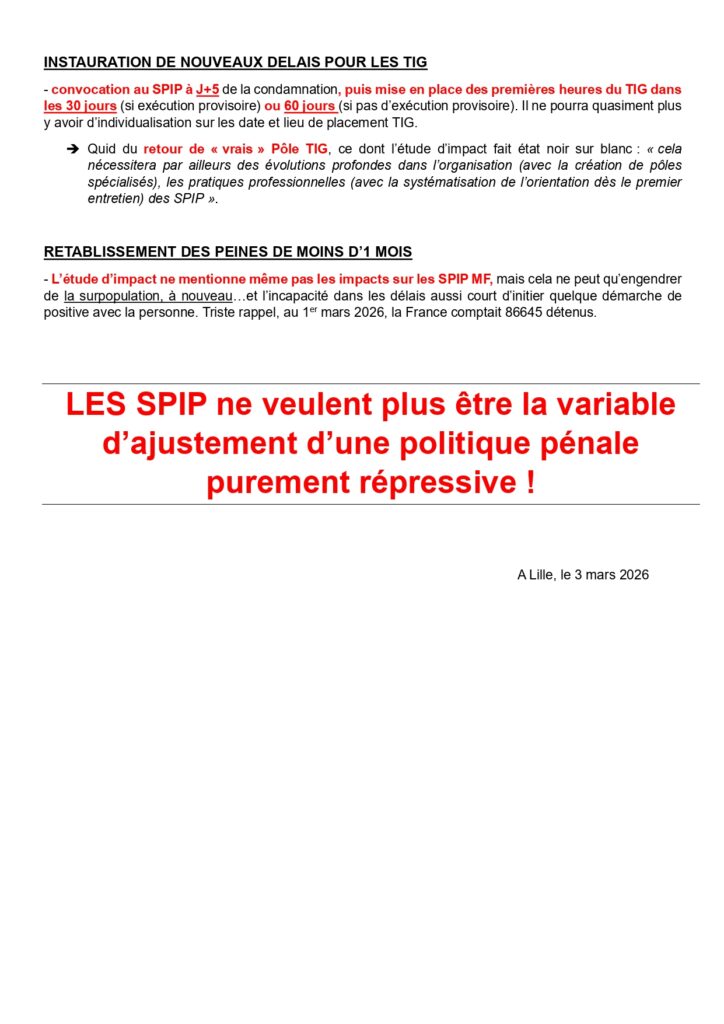 INSTAURATION DE NOUVEAUX DELAIS POUR LES TIG

- convocation au SPIP à J+5 de la condamnation, puis mise en place des premières heures du TIG dans les 30 jours (si exécution provisoire) ou 60 jours (si pas d'exécution provisoire). Il ne pourra quasiment plus y avoir d'individualisation sur les date et lieu de placement TIG.

➔ Quid du retour de « vrais » Pôle TIG, ce dont l'étude d'impact fait état noir sur blanc : « cela nécessitera par ailleurs des évolutions profondes dans l'organisation (avec la création de pôles spécialisés), les pratiques professionnelles (avec la systématisation de l'orientation dès le premier entretien) des SPIP ».

RETABLISSEMENT DES PEINES DE MOINS D'1 MOIS

- L'étude d'impact ne mentionne même pas les impacts sur les SPIP MF, mais cela ne peut qu'engendrer de la surpopulation, à nouveau…et l'incapacité dans les délais aussi court d'initier quelque démarche de positive avec la personne. Triste rappel, au 1$^{er}$ mars 2026, la France comptait 86645 détenus.

LES SPIP ne veulent plus être la variable d'ajustement d'une politique pénale purement répressive !

A Lille, le 3 mars 2026